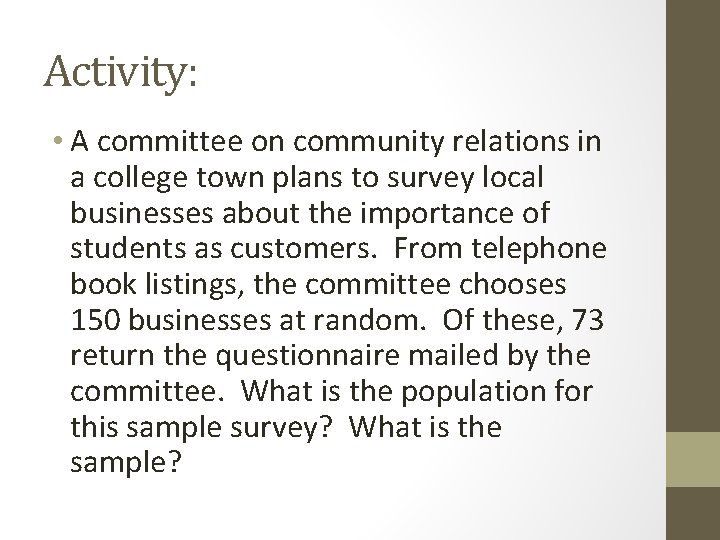 Activity:

• A committee on community relations in a college town plans to survey local businesses about the importance of students as customers. From telephone book listings, the committee chooses 150 businesses at random. Of these, 73 return the questionnaire mailed by the committee. What is the population for this sample survey? What is the sample?